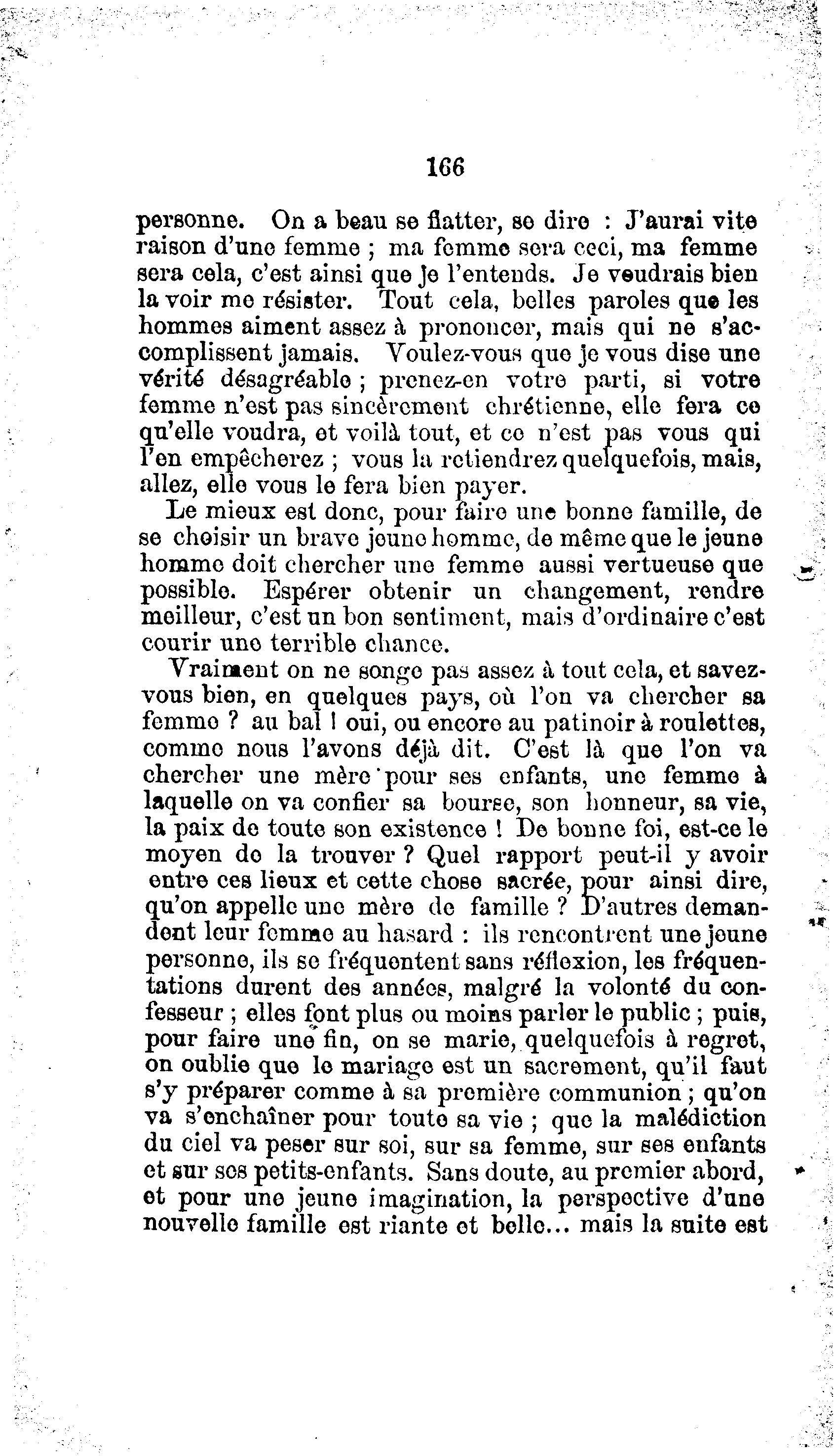 166

personne. On a beau se flatter, se dire : J'aurai vite raison d'une femme ; ma femme sera ceci, ma femme sera cela, c'est ainsi que je l'entends. Je voudrais bien la voir me résister. Tout cela, belles paroles que les hommes aiment assez à prononcer, mais qui ne s'accomplissent jamais. Voulez-vous que je vous dise une vérité désagréable ; prenez-en votre parti, si votre femme n'est pas sincèrement chrétienne, elle fera ce qu'elle voudra, et voilà tout, et ce n'est pas vous qui l'en empêcherez ; vous la retiendrez quelquefois, mais, allez, elle vous le fera bien payer.

Le mieux est donc, pour faire une bonne famille, de se choisir un brave jeune homme, de même que le jeune homme doit chercher une femme aussi vertueuse que possible. Espérer obtenir un changement, rendre meilleur, c'est un bon sentiment, mais d'ordinaire c'est courir une terrible chance.

Vraiment on ne songe pas assez à tout cela, et savez-vous bien, en quelques pays, où l'on va chercher sa femme ? au bal ! oui, ou encore au patinoir à roulettes, comme nous l'avons déjà dit. C'est là que l'on va chercher une mère pour ses enfants, une femme à laquelle on va confier sa bourse, son honneur, sa vie, la paix de toute son existence ! De bonne foi, est-ce le moyen de la trouver ? Quel rapport peut-il y avoir entre ces lieux et cette chose sacrée, pour ainsi dire, qu'on appelle une mère de famille ? D'autres demandent leur femme au hasard : ils rencontrent une jeune personne, ils se fréquentent sans réflexion, les fréquentations durent des années, malgré la volonté du confesseur ; elles font plus ou moins parler le public ; puis, pour faire une fin, on se marie, quelquefois à regret, on oublie que le mariage est un sacrement, qu'il faut s'y préparer comme à sa première communion ; qu'on va s'enchaîner pour toute sa vie ; que la malédiction du ciel va peser sur soi, sur sa femme, sur ses enfants et sur ses petits-enfants. Sans doute, au premier abord, et pour une jeune imagination, la perspective d'une nouvelle famille est riante et belle... mais la suite est